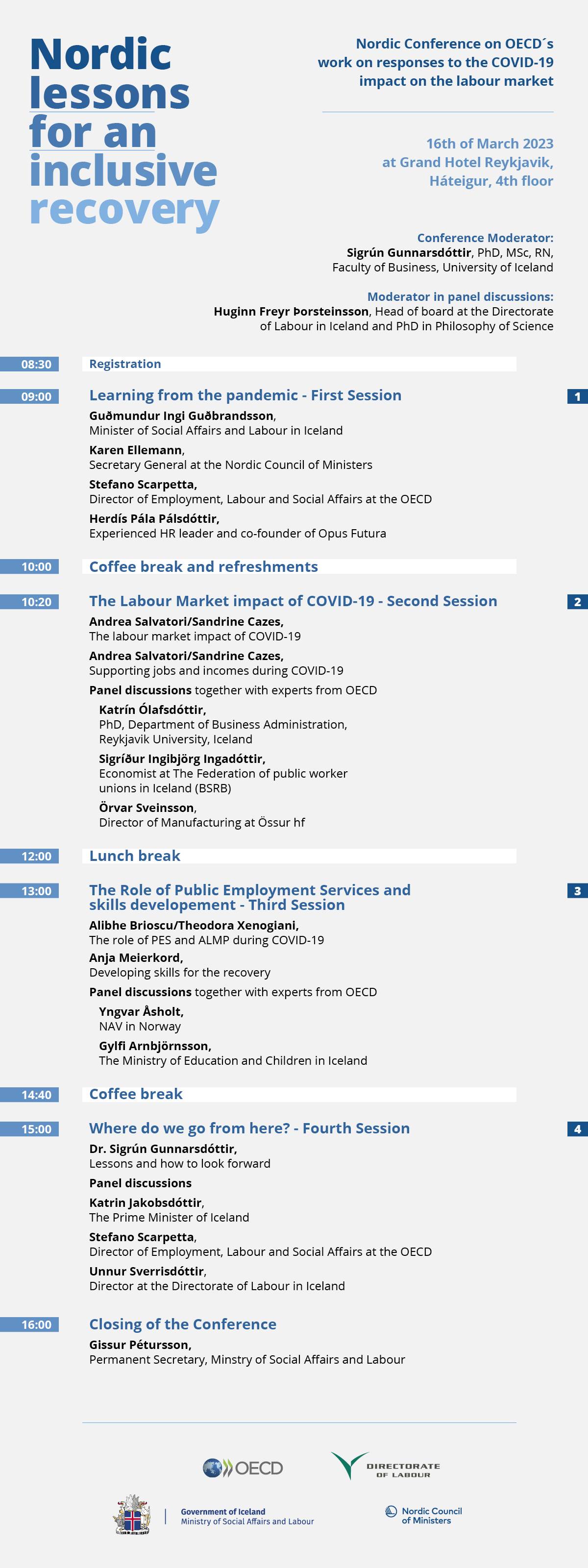 Nordic lessons for an inclusive recovery

Nordic Conference on OECD´s work on responses to the COVID-19 impact on the labour market

16th of March 2023 at Grand Hotel Reykjavik, Háteigur, 4th floor

Conference Moderator:
Sigrún Gunnarsdóttir, PhD, MSc, RN, Faculty of Business, University of Iceland

Moderator in panel discussions:
Huginn Freyr Þorsteinsson, Head of board at the Directorate of Labour in Iceland and PhD in Philosophy of Science

08:30 Registration

09:00 Learning from the pandemic - First Session 1
Guðmundur Ingi Guðbrandsson, Minister of Social Affairs and Labour in Iceland
Karen Ellemann, Secretary General at the Nordic Council of Ministers
Stefano Scarpetta, Director of Employment, Labour and Social Affairs at the OECD
Herdís Pála Pálsdóttir, Experienced HR leader and co-founder of Opus Futura

10:00 Coffee break and refreshments

10:20 The Labour Market impact of COVID-19 - Second Session 2
Andrea Salvatori/Sandrine Cazes, The labour market impact of COVID-19
Andrea Salvatori/Sandrine Cazes, Supporting jobs and incomes during COVID-19
Panel discussions together with experts from OECD
Katrín Ólafsdóttir, PhD, Department of Business Administration, Reykjavik University, Iceland
Sigríður Ingibjörg Ingadóttir, Economist at The Federation of public worker unions in Iceland (BSRB)
Örvar Sveinsson, Director of Manufacturing at Össur hf

12:00 Lunch break

13:00 The Role of Public Employment Services and skills developement - Third Session 3
Alibhe Brioscu/Theodora Xenogiani, The role of PES and ALMP during COVID-19
Anja Meierkord, Developing skills for the recovery
Panel discussions together with experts from OECD
Yngvar Åsholt, NAV in Norway
Gylfi Arnbjörnsson, The Ministry of Education and Children in Iceland

14:40 Coffee break

15:00 Where do we go from here? - Fourth Session 4
Dr. Sigrún Gunnarsdóttir, Lessons and how to look forward
Panel discussions
Katrin Jakobsdóttir, The Prime Minister of Iceland
Stefano Scarpetta, Director of Employment, Labour and Social Affairs at the OECD
Unnur Sverrisdóttir, Director at the Directorate of Labour in Iceland

16:00 Closing of the Conference
Gissur Pétursson, Permanent Secretary, Minstry of Social Affairs and Labour

OECD
DIRECTORATE OF LABOUR
Government of Iceland
Ministry of Social Affairs and Labour
Nordic Council of Ministers